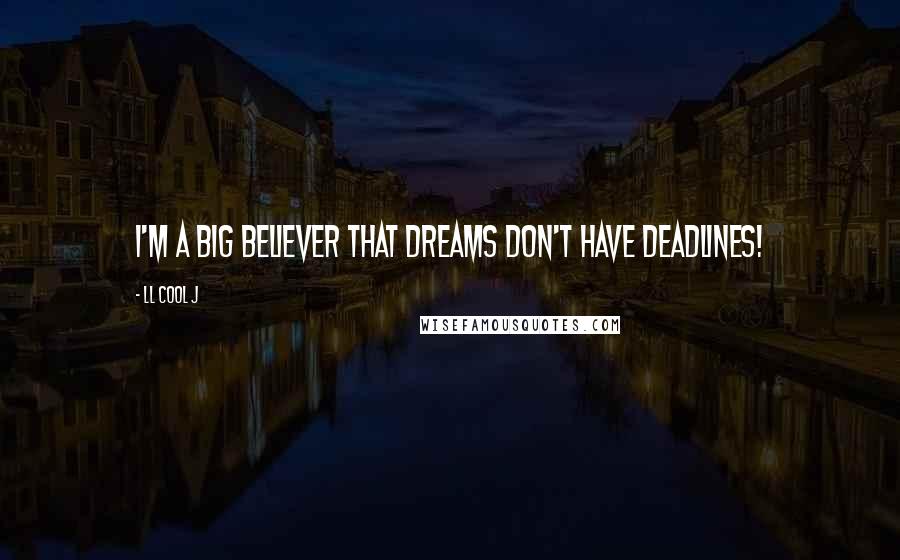 I'M A BIG BELIEVER THAT DREAMS DON'T HAVE DEADLINES!

- LL COOL J

WISEFAMOUSQUOTES.COM